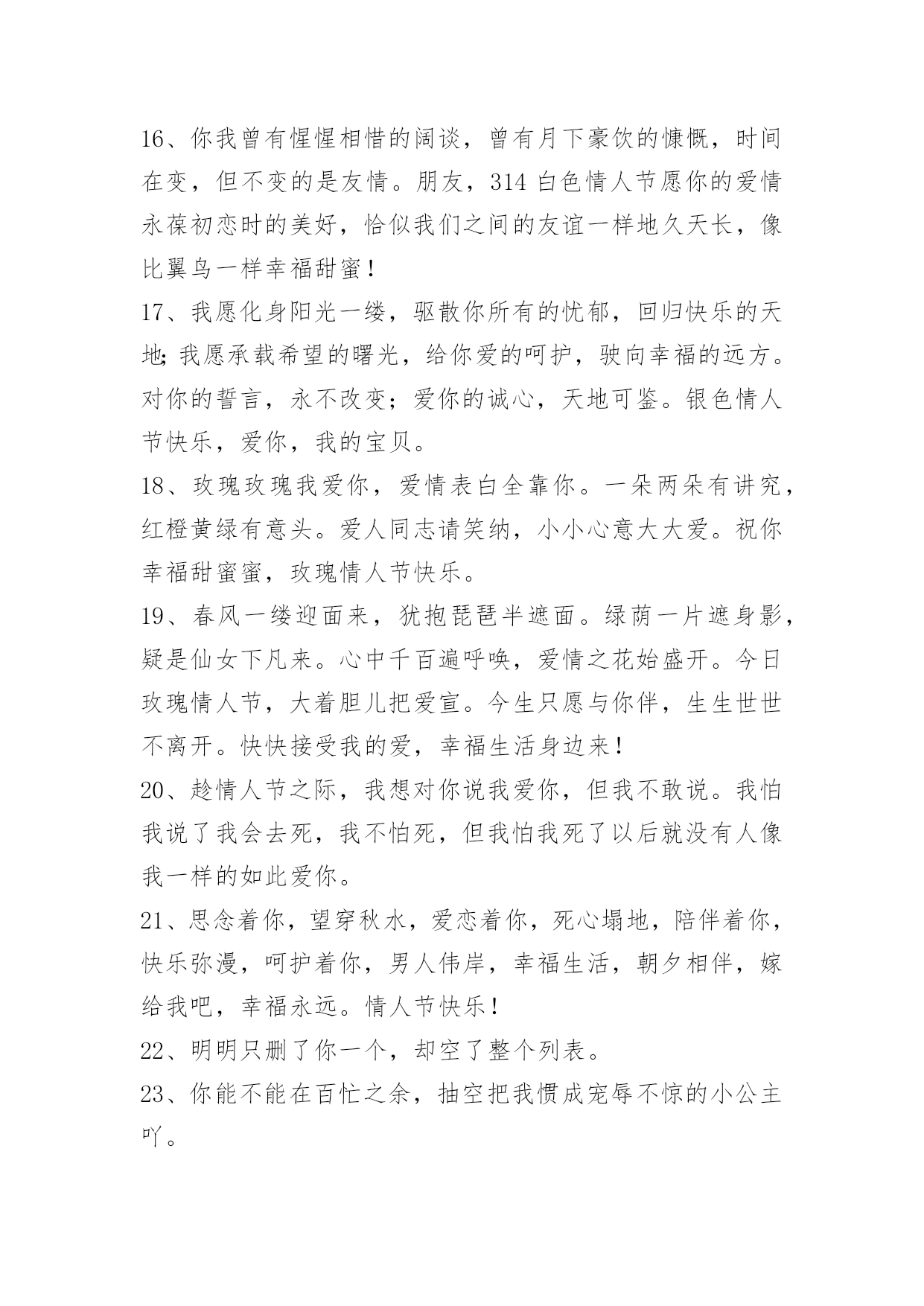 16、你我曾有惺惺相惜的阔谈，曾有月下豪饮的慷慨，时间在变，但不变的是友情。朋友，314 白色情人节愿你的爱情永葆初恋时的美好，恰似我们之间的友谊一样地久天长，像比翼鸟一样幸福甜蜜！

17、我愿化身阳光一缕，驱散你所有的忧郁，回归快乐的天地;我愿承载希望的曙光，给你爱的呵护，驶向幸福的远方。对你的誓言，永不改变；爱你的诚心，天地可鉴。银色情人节快乐，爱你，我的宝贝。

18、玫瑰玫瑰我爱你，爱情表白全靠你。一朵两朵有讲究，红橙黄绿有意头。爱人同志请笑纳，小小心意大大爱。祝你幸福甜蜜蜜，玫瑰情人节快乐。

19、春风一缕迎面来，犹抱琵琶半遮面。绿荫一片遮身影，疑是仙女下凡来。心中千百遍呼唤，爱情之花始盛开。今日玫瑰情人节，大着胆儿把爱宣。今生只愿与你伴，生生世世不离开。快快接受我的爱，幸福生活身边来！

20、趁情人节之际，我想对你说我爱你，但我不敢说。我怕我说了我会去死，我不怕死，但我怕我死了以后就没有人像我一样的如此爱你。

21、思念着你，望穿秋水，爱恋着你，死心塌地，陪伴着你，快乐弥漫，呵护着你，男人伟岸，幸福生活，朝夕相伴，嫁给我吧，幸福永远。情人节快乐！

22、明明只删了你一个，却空了整个列表。

23、你能不能在百忙之余，抽空把我惯成宠辱不惊的小公主吖。